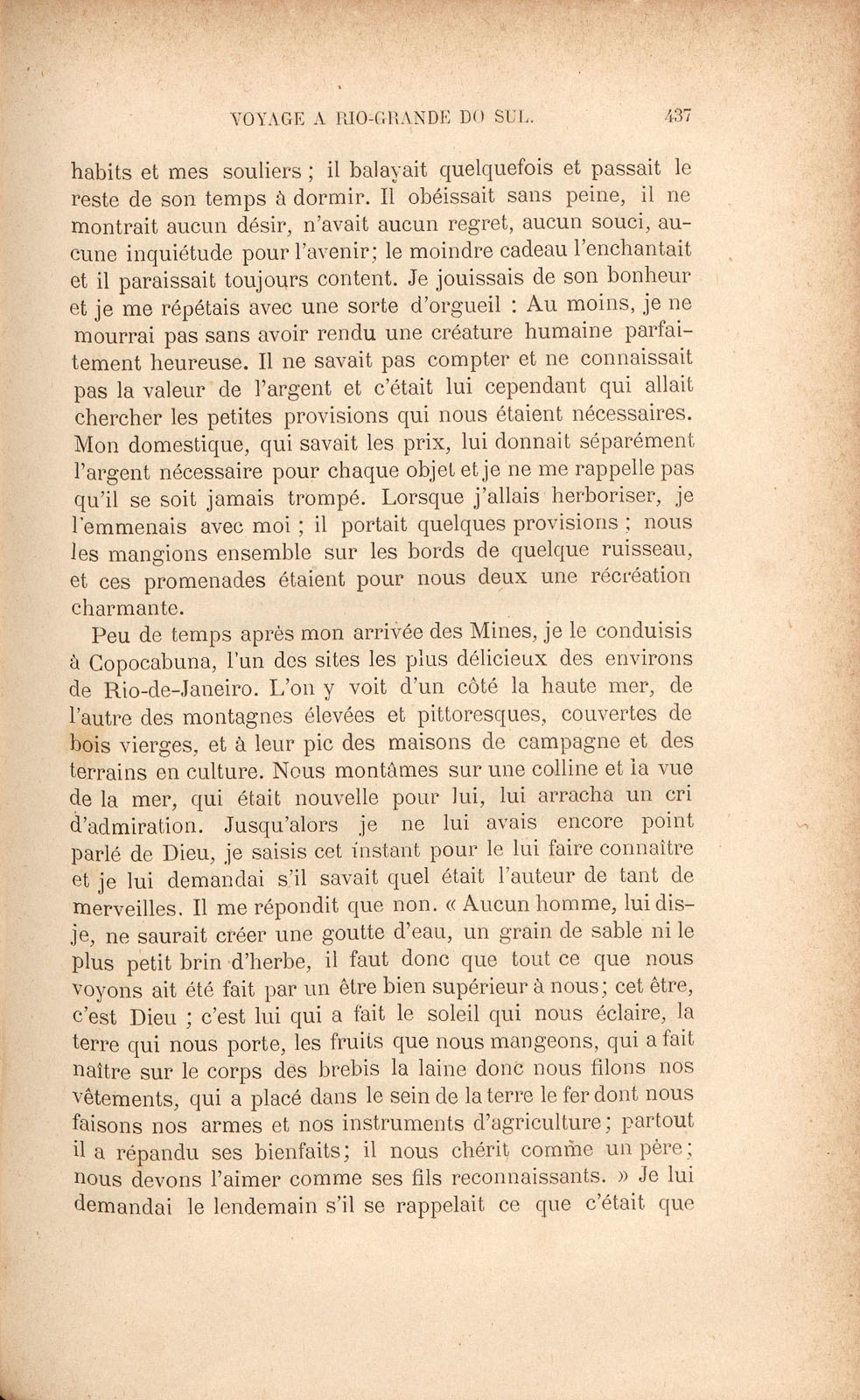 VOYAGE A RIO-GRANDE DO SUL. 437

habits et mes souliers ; il balayait quelquefois et passait le reste de son temps à dormir. Il obéissait sans peine, il ne montrait aucun désir, n'avait aucun regret, aucun souci, aucune inquiétude pour l'avenir; le moindre cadeau l'enchantait et il paraissait toujours content. Je jouissais de son bonheur et je me répétais avec une sorte d'orgueil : Au moins, je ne mourrai pas sans avoir rendu une créature humaine parfaitement heureuse. Il ne savait pas compter et ne connaissait pas la valeur de l'argent et c'était lui cependant qui allait chercher les petites provisions qui nous étaient nécessaires. Mon domestique, qui savait les prix, lui donnait séparément l'argent nécessaire pour chaque objet et je ne me rappelle pas qu'il se soit jamais trompé. Lorsque j'allais herboriser, je l'emmenais avec moi ; il portait quelques provisions ; nous les mangions ensemble sur les bords de quelque ruisseau, et ces promenades étaient pour nous deux une récréation charmante.

Peu de temps après mon arrivée des Mines, je le conduisis à Copocabuna, l'un des sites les plus délicieux des environs de Rio-de-Janeiro. L'on y voit d'un côté la haute mer, de l'autre des montagnes élevées et pittoresques, couvertes de bois vierges, et à leur pic des maisons de campagne et des terrains en culture. Nous montâmes sur une colline et la vue de la mer, qui était nouvelle pour lui, lui arracha un cri d'admiration. Jusqu'alors je ne lui avais encore point parlé de Dieu, je saisis cet instant pour le lui faire connaître et je lui demandai s'il savait quel était l'auteur de tant de merveilles. Il me répondit que non. « Aucun homme, lui dis-je, ne saurait créer une goutte d'eau, un grain de sable ni le plus petit brin d'herbe, il faut donc que tout ce que nous voyons ait été fait par un être bien supérieur à nous; cet être, c'est Dieu ; c'est lui qui a fait le soleil qui nous éclaire, la terre qui nous porte, les fruits que nous mangeons, qui a fait naître sur le corps des brebis la laine donc nous filons nos vêtements, qui a placé dans le sein de la terre le fer dont nous faisons nos armes et nos instruments d'agriculture; partout il a répandu ses bienfaits; il nous chérit comme un père; nous devons l'aimer comme ses fils reconnaissants. » Je lui demandai le lendemain s'il se rappelait ce que c'était que